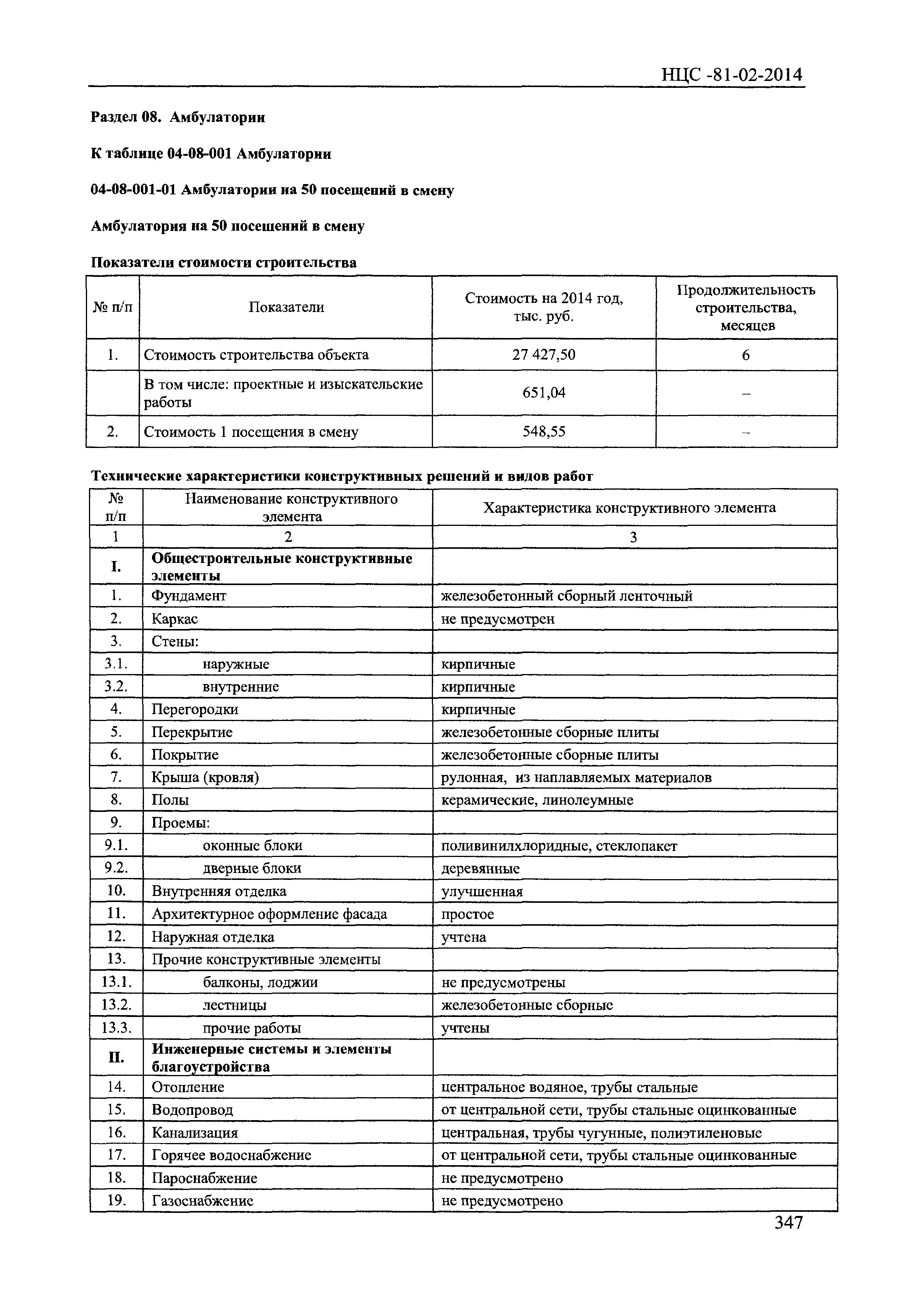 НЦС -81-02-2014

Раздел 08. Амбулатории

К таблице 04-08-001 Амбулатории

04-08-001-01 Амбулатории на 50 посещений в смену

Амбулатория на 50 посещений в смену

Показатели стоимости строительства

| № п/п | Показатели | Стоимость на 2014 год, тыс. руб. | Продолжительность строительства, месяцев |
|---|---|---|---|
| 1. | Стоимость строительства объекта | 27 427,50 | 6 |
| | В том числе: проектные и изыскательские работы | 651,04 | – |
| 2. | Стоимость 1 посещения в смену | 548,55 | – |

Технические характеристики конструктивных решений и видов работ

| № п/п | Наименование конструктивного элемента | Характеристика конструктивного элемента |
|---|---|---|
| 1 | 2 | 3 |
| I. | Общестроительные конструктивные элементы | |
| 1. | Фундамент | железобетонный сборный ленточный |
| 2. | Каркас | не предусмотрен |
| 3. | Стены: | |
| 3.1. | наружные | кирпичные |
| 3.2. | внутренние | кирпичные |
| 4. | Перегородки | кирпичные |
| 5. | Перекрытие | железобетонные сборные плиты |
| 6. | Покрытие | железобетонные сборные плиты |
| 7. | Крыша (кровля) | рулонная, из наплавляемых материалов |
| 8. | Полы | керамические, линолеумные |
| 9. | Проемы: | |
| 9.1. | оконные блоки | поливинилхлоридные, стеклопакет |
| 9.2. | дверные блоки | деревянные |
| 10. | Внутренняя отделка | улучшенная |
| 11. | Архитектурное оформление фасада | простое |
| 12. | Наружная отделка | учтена |
| 13. | Прочие конструктивные элементы | |
| 13.1. | балконы, лоджии | не предусмотрены |
| 13.2. | лестницы | железобетонные сборные |
| 13.3. | прочие работы | учтены |
| II. | Инженерные системы и элементы благоустройства | |
| 14. | Отопление | центральное водяное, трубы стальные |
| 15. | Водопровод | от центральной сети, трубы стальные оцинкованные |
| 16. | Канализация | центральная, трубы чугунные, полиэтиленовые |
| 17. | Горячее водоснабжение | от центральной сети, трубы стальные оцинкованные |
| 18. | Пароснабжение | не предусмотрено |
| 19. | Газоснабжение | не предусмотрено |

347